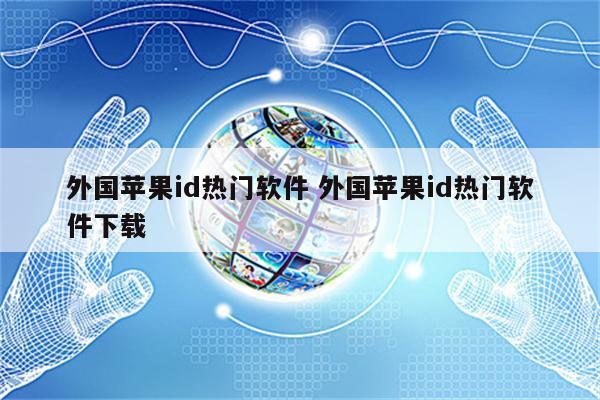 外国苹果id热门软件 外国苹果id热门软件下载